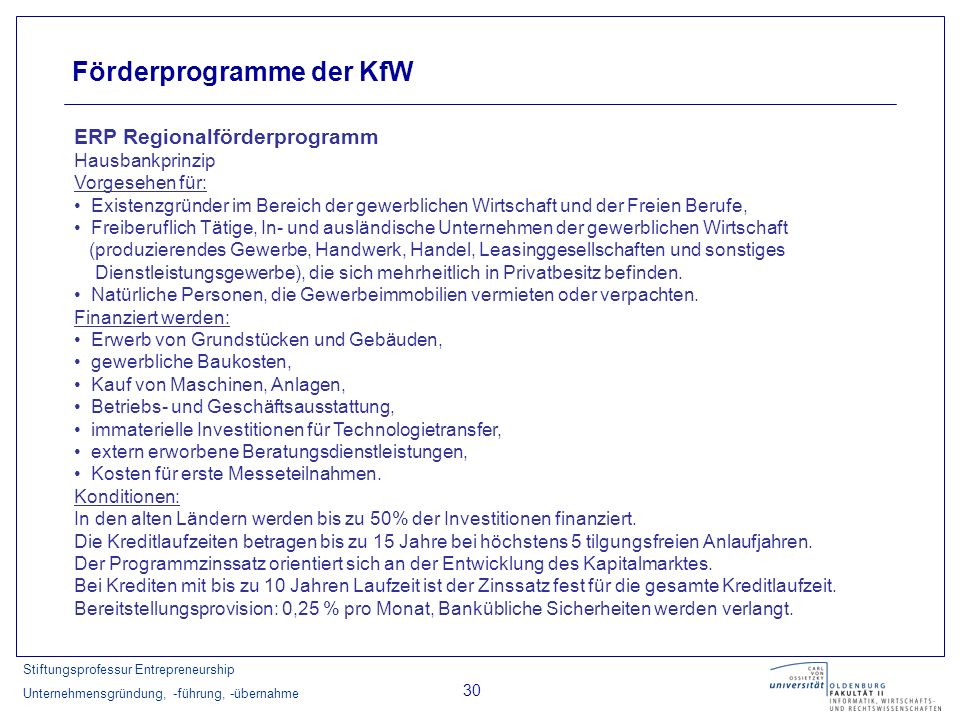 Förderprogramme der KfW

ERP Regionalförderprogramm
Hausbankprinzip
Vorgesehen für:
• Existenzgründer im Bereich der gewerblichen Wirtschaft und der Freien Berufe,
• Freiberuflich Tätige, In- und ausländische Unternehmen der gewerblichen Wirtschaft (produzierendes Gewerbe, Handwerk, Handel, Leasinggesellschaften und sonstiges Dienstleistungsgewerbe), die sich mehrheitlich in Privatbesitz befinden.
• Natürliche Personen, die Gewerbeimmobilien vermieten oder verpachten.
Finanziert werden:
• Erwerb von Grundstücken und Gebäuden,
• gewerbliche Baukosten,
• Kauf von Maschinen, Anlagen,
• Betriebs- und Geschäftsausstattung,
• immaterielle Investitionen für Technologietransfer,
• extern erworbene Beratungsdienstleistungen,
• Kosten für erste Messeteilnahmen.
Konditionen:
In den alten Ländern werden bis zu 50% der Investitionen finanziert.
Die Kreditlaufzeiten betragen bis zu 15 Jahre bei höchstens 5 tilgungsfreien Anlaufjahren.
Der Programmzinssatz orientiert sich an der Entwicklung des Kapitalmarktes.
Bei Krediten mit bis zu 10 Jahren Laufzeit ist der Zinssatz fest für die gesamte Kreditlaufzeit.
Bereitstellungsprovision: 0,25 % pro Monat, Bankübliche Sicherheiten werden verlangt.

Stiftungsprofessur Entrepreneurship
Unternehmensgründung, -führung, -übernahme
30
CARL VON OSSIETZKY universität OLDENBURG FAKULTÄT II INFORMATIK, WIRTSCHAFTS- UND RECHTSWISSENSCHAFTEN